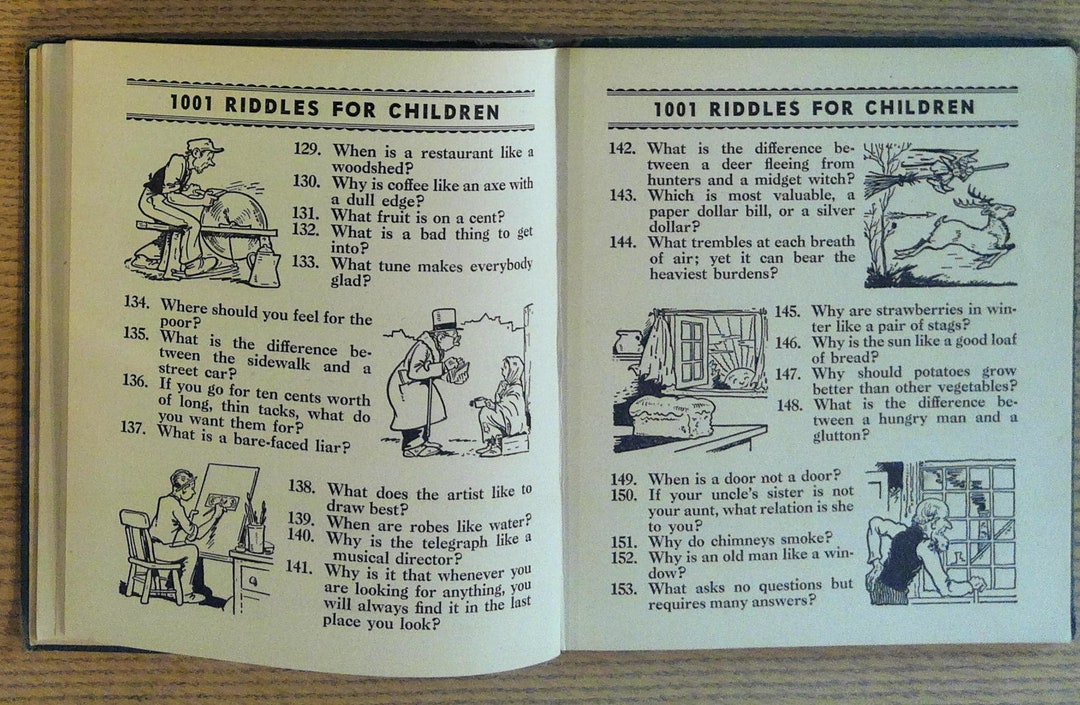 1001 RIDDLES FOR CHILDREN

129. When is a restaurant like a woodshed?
130. Why is coffee like an axe with a dull edge?
131. What fruit is on a cent?
132. What is a bad thing to get into?
133. What tune makes everybody glad?

134. Where should you feel for the poor?
135. What is the difference between the sidewalk and a street car?
136. If you go for ten cents worth of long, thin tacks, what do you want them for?
137. What is a bare-faced liar?

138. What does the artist like to draw best?
139. When are robes like water?
140. Why is the telegraph like a musical director?
141. Why is it that whenever you are looking for anything, you will always find it in the last place you look?

1001 RIDDLES FOR CHILDREN

142. What is the difference between a deer fleeing from hunters and a midget witch?
143. Which is most valuable, a paper dollar bill, or a silver dollar?
144. What trembles at each breath of air; yet it can bear the heaviest burdens?

145. Why are strawberries in winter like a pair of stags?
146. Why is the sun like a good loaf of bread?
147. Why should potatoes grow better than other vegetables?
148. What is the difference between a hungry man and a glutton?

149. When is a door not a door?
150. If your uncle's sister is not your aunt, what relation is she to you?
151. Why do chimneys smoke?
152. Why is an old man like a window?
153. What asks no questions but requires many answers?